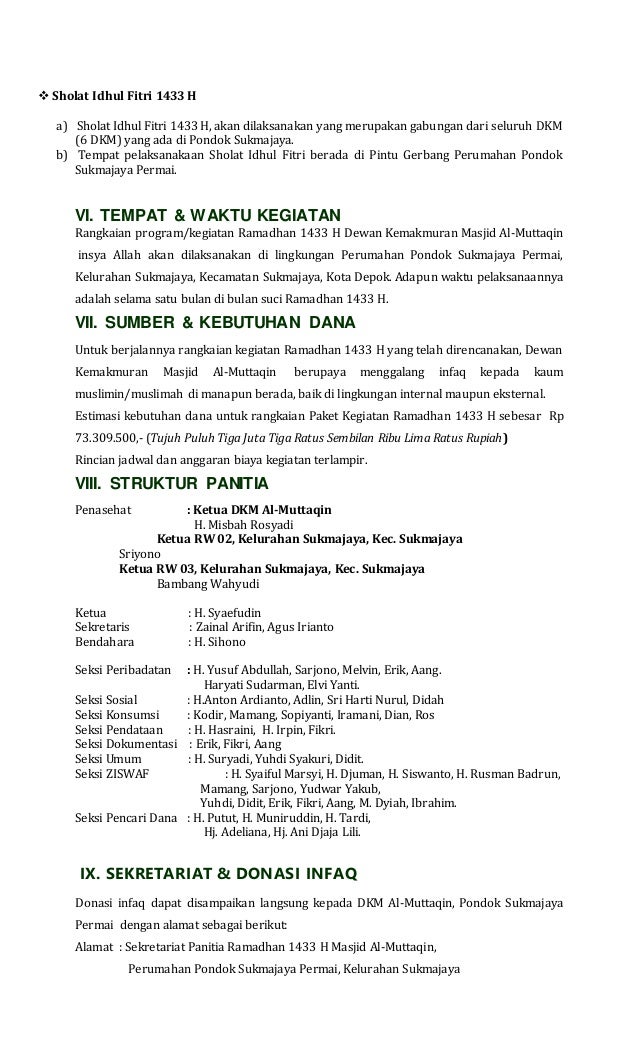 ❖ Sholat Idhul Fitri 1433 H

a) Sholat Idhul Fitri 1433 H, akan dilaksanakan yang merupakan gabungan dari seluruh DKM (6 DKM) yang ada di Pondok Sukmajaya.
b) Tempat pelaksanakaan Sholat Idhul Fitri berada di Pintu Gerbang Perumahan Pondok Sukmajaya Permai.

VI. TEMPAT & WAKTU KEGIATAN

Rangkaian program/kegiatan Ramadhan 1433 H Dewan Kemakmuran Masjid Al-Muttaqin insya Allah akan dilaksanakan di lingkungan Perumahan Pondok Sukmajaya Permai, Kelurahan Sukmajaya, Kecamatan Sukmajaya, Kota Depok. Adapun waktu pelaksanaannya adalah selama satu bulan di bulan suci Ramadhan 1433 H.

VII. SUMBER & KEBUTUHAN DANA

Untuk berjalannya rangkaian kegiatan Ramadhan 1433 H yang telah direncanakan, Dewan Kemakmuran Masjid Al-Muttaqin berupaya menggalang infaq kepada kaum muslimin/muslimah di manapun berada, baik di lingkungan internal maupun eksternal.

Estimasi kebutuhan dana untuk rangkaian Paket Kegiatan Ramadhan 1433 H sebesar Rp 73.309.500,- (Tujuh Puluh Tiga Juta Tiga Ratus Sembilan Ribu Lima Ratus Rupiah)

Rincian jadwal dan anggaran biaya kegiatan terlampir.

VIII. STRUKTUR PANITIA

Penasehat : Ketua DKM Al-Muttaqin
H. Misbah Rosyadi
Ketua RW 02, Kelurahan Sukmajaya, Kec. Sukmajaya
Sriyono
Ketua RW 03, Kelurahan Sukmajaya, Kec. Sukmajaya
Bambang Wahyudi

Ketua : H. Syaefudin
Sekretaris : Zainal Arifin, Agus Irianto
Bendahara : H. Sihono

Seksi Peribadatan : H. Yusuf Abdullah, Sarjono, Melvin, Erik, Aang.
Haryati Sudarman, Elvi Yanti.
Seksi Sosial : H.Anton Ardianto, Adlin, Sri Harti Nurul, Didah
Seksi Konsumsi : Kodir, Mamang, Sopiyanti, Iramani, Dian, Ros
Seksi Pendataan : H. Hasraini, H. Irpin, Fikri.
Seksi Dokumentasi : Erik, Fikri, Aang
Seksi Umum : H. Suryadi, Yuhdi Syakuri, Didit.
Seksi ZISWAF : H. Syaiful Marsyi, H. Djuman, H. Siswanto, H. Rusman Badrun, Mamang, Sarjono, Yudwar Yakub, Yuhdi, Didit, Erik, Fikri, Aang, M. Dyiah, Ibrahim.
Seksi Pencari Dana : H. Putut, H. Muniruddin, H. Tardi, Hj. Adeliana, Hj. Ani Djaja Lili.

IX. SEKRETARIAT & DONASI INFAQ

Donasi infaq dapat disampaikan langsung kepada DKM Al-Muttaqin, Pondok Sukmajaya Permai dengan alamat sebagai berikut:

Alamat : Sekretariat Panitia Ramadhan 1433 H Masjid Al-Muttaqin,
Perumahan Pondok Sukmajaya Permai, Kelurahan Sukmajaya